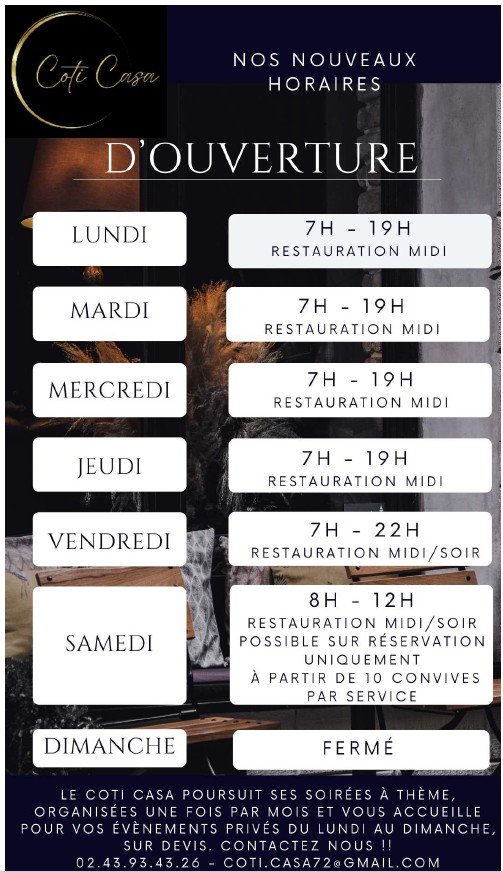 Coti Casa

NOS NOUVEAUX HORAIRES

D'OUVERTURE

LUNDI

7H - 19H
RESTAURATION MIDI

MARDI

7H - 19H
RESTAURATION MIDI

MERCREDI

7H - 19H
RESTAURATION MIDI

JEUDI

7H - 19H
RESTAURATION MIDI

VENDREDI

7H - 22H
RESTAURATION MIDI/SOIR

SAMEDI

8H - 12H
RESTAURATION MIDI/SOIR
POSSIBLE SUR RÉSERVATION
UNIQUEMENT
À PARTIR DE 10 CONVIVES
PAR SERVICE

DIMANCHE

FERMÉ

LE COTI CASA POURSUIT SES SOIRÉES À THÈME, ORGANISÉES UNE FOIS PAR MOIS ET VOUS ACCUEILLE POUR VOS ÉVÈNEMENTS PRIVÉS DU LUNDI AU DIMANCHE, SUR DEVIS. CONTACTEZ NOUS !!
02.43.93.43.26 - COTI.CASA72@GMAIL.COM